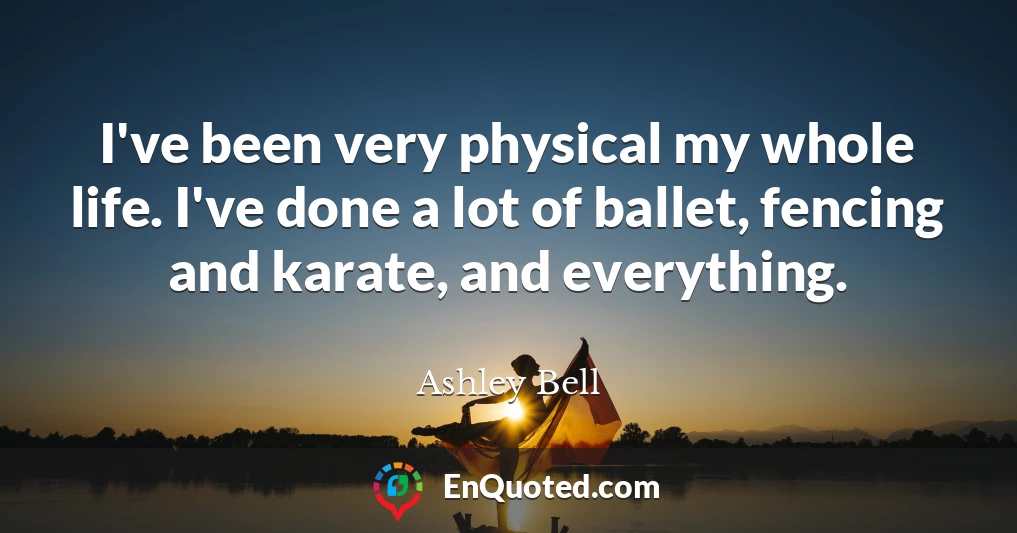 I've been very physical my whole life. I've done a lot of ballet, fencing and karate, and everything.

Ashley Bell

EnQuoted.com